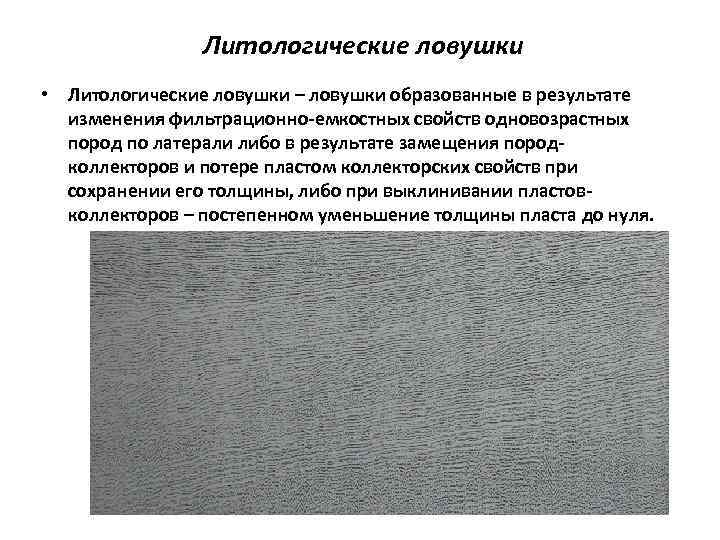 Литологические ловушки

• Литологические ловушки – ловушки образованные в результате изменения фильтрационно-емкостных свойств одновозрастных пород по латерали либо в результате замещения пород-коллекторов и потере пластом коллекторских свойств при сохранении его толщины, либо при выклинивании пластов-коллекторов – постепенном уменьшение толщины пласта до нуля.